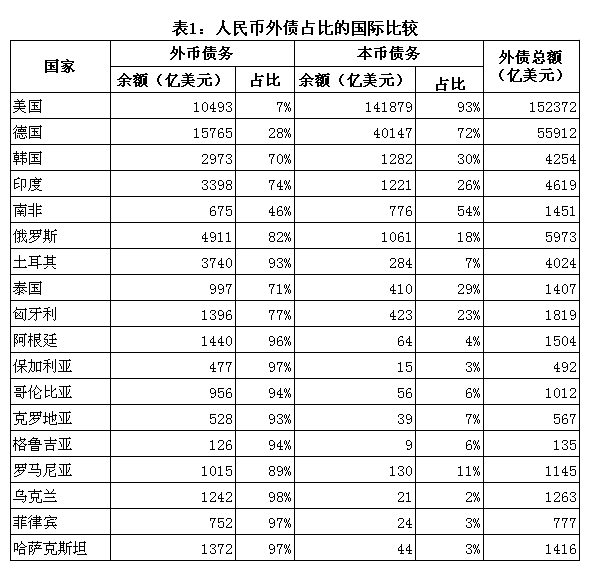 表1：人民币外债占比的国际比较

| 国家 | 外币债务 余额（亿美元） | 外币债务 占比 | 本币债务 余额（亿美元） | 本币债务 占比 | 外债总额（亿美元） |
|---|---|---|---|---|---|
| 美国 | 10493 | 7% | 141879 | 93% | 152372 |
| 德国 | 15765 | 28% | 40147 | 72% | 55912 |
| 韩国 | 2973 | 70% | 1282 | 30% | 4254 |
| 印度 | 3398 | 74% | 1221 | 26% | 4619 |
| 南非 | 675 | 46% | 776 | 54% | 1451 |
| 俄罗斯 | 4911 | 82% | 1061 | 18% | 5973 |
| 土耳其 | 3740 | 93% | 284 | 7% | 4024 |
| 泰国 | 997 | 71% | 410 | 29% | 1407 |
| 匈牙利 | 1396 | 77% | 423 | 23% | 1819 |
| 阿根廷 | 1440 | 96% | 64 | 4% | 1504 |
| 保加利亚 | 477 | 97% | 15 | 3% | 492 |
| 哥伦比亚 | 956 | 94% | 56 | 6% | 1012 |
| 克罗地亚 | 528 | 93% | 39 | 7% | 567 |
| 格鲁吉亚 | 126 | 94% | 9 | 6% | 135 |
| 罗马尼亚 | 1015 | 89% | 130 | 11% | 1145 |
| 乌克兰 | 1242 | 98% | 21 | 2% | 1263 |
| 菲律宾 | 752 | 97% | 24 | 3% | 777 |
| 哈萨克斯坦 | 1372 | 97% | 44 | 3% | 1416 |